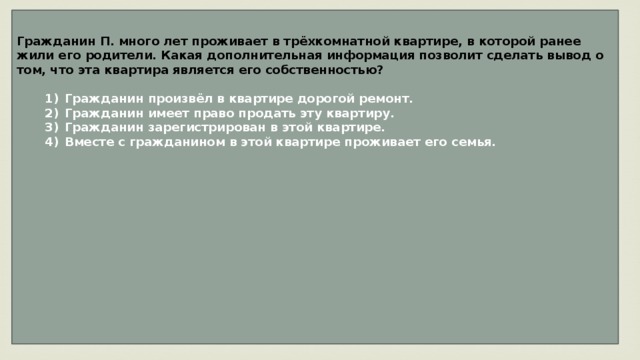 Гражданин П. много лет проживает в трёхкомнатной квартире, в которой ранее жили его родители. Какая дополнительная информация позволит сделать вывод о том, что эта квартира является его собственностью?

1) Гражданин произвёл в квартире дорогой ремонт.
2) Гражданин имеет право продать эту квартиру.
3) Гражданин зарегистрирован в этой квартире.
4) Вместе с гражданином в этой квартире проживает его семья.